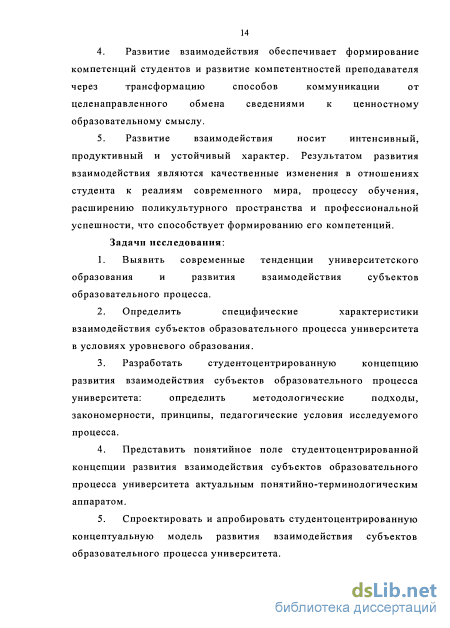 14

4. Развитие взаимодействия обеспечивает формирование компетенций студентов и развитие компетентностей преподавателя через трансформацию способов коммуникации от целенаправленного обмена сведениями к ценностному образовательному смыслу.

5. Развитие взаимодействия носит интенсивный, продуктивный и устойчивый характер. Результатом развития взаимодействия являются качественные изменения в отношениях студента к реалиям современного мира, процессу обучения, расширению поликультурного пространства и профессиональной успешности, что способствует формированию его компетенций.

Задачи исследования:

1. Выявить современные тенденции университетского образования и развития взаимодействия субъектов образовательного процесса.

2. Определить специфические характеристики взаимодействия субъектов образовательного процесса университета в условиях уровневого образования.

3. Разработать студентоцентрированную концепцию развития взаимодействия субъектов образовательного процесса университета: определить методологические подходы, закономерности, принципы, педагогические условия исследуемого процесса.

4. Представить понятийное поле студентоцентрированной концепции развития взаимодействия субъектов образовательного процесса университета актуальным понятийно-терминологическим аппаратом.

5. Спроектировать и апробировать студентоцентрированную концептуальную модель развития взаимодействия субъектов образовательного процесса университета.

dsLib.net
библиотека диссертаций